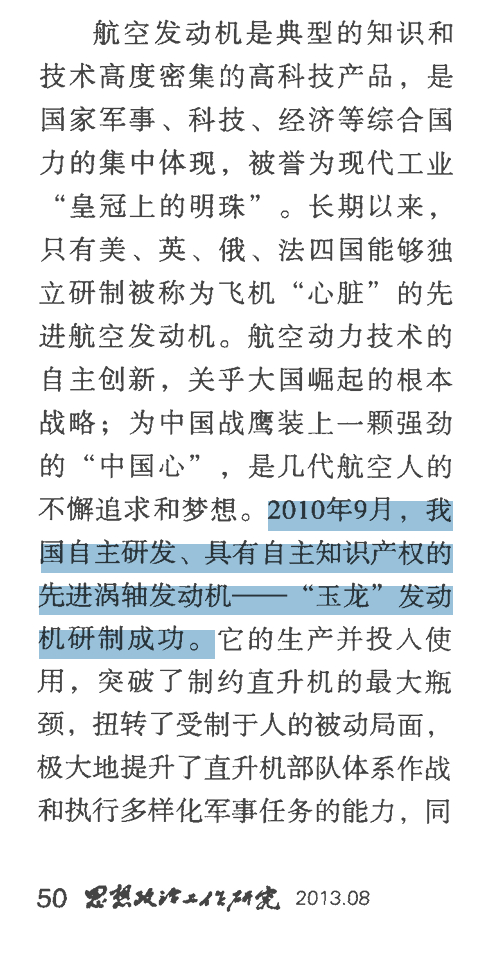 航空发动机是典型的知识和技术高度密集的高科技产品，是国家军事、科技、经济等综合国力的集中体现，被誉为现代工业“皇冠上的明珠”。长期以来，只有美、英、俄、法四国能够独立研制被称为飞机“心脏”的先进航空发动机。航空动力技术的自主创新，关乎大国崛起的根本战略；为中国战鹰装上一颗强劲的“中国心”，是几代航空人的不懈追求和梦想。2010年9月，我国自主研发、具有自主知识产权的先进涡轴发动机——“玉龙”发动机研制成功。它的生产并投入使用，突破了制约直升机的最大瓶颈，扭转了受制于人的被动局面，极大地提升了直升机部队体系作战和执行多样化军事任务的能力，同

50 思想政治工作研究 2013.08